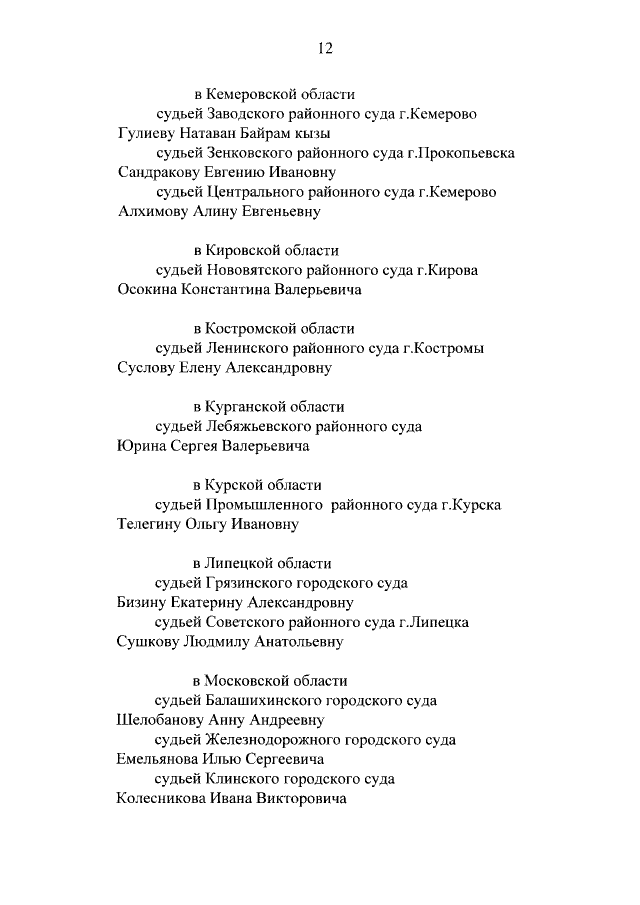 12

в Кемеровской области

судьей Заводского районного суда г.Кемерово

Гулиеву Натаван Байрам кызы

судьей Зенковского районного суда г.Прокопьевска

Сандракову Евгению Ивановну

судьей Центрального районного суда г.Кемерово

Алхимову Алину Евгеньевну

в Кировской области

судьей Нововятского районного суда г.Кирова

Осокина Константина Валерьевича

в Костромской области

судьей Ленинского районного суда г.Костромы

Суслову Елену Александровну

в Курганской области

судьей Лебяжьевского районного суда

Юрина Сергея Валерьевича

в Курской области

судьей Промышленного районного суда г.Курска

Телегину Ольгу Ивановну

в Липецкой области

судьей Грязинского городского суда

Бизину Екатерину Александровну

судьей Советского районного суда г.Липецка

Сушкову Людмилу Анатольевну

в Московской области

судьей Балашихинского городского суда

Шелобанову Анну Андреевну

судьей Железнодорожного городского суда

Емельянова Илью Сергеевича

судьей Клинского городского суда

Колесникова Ивана Викторовича